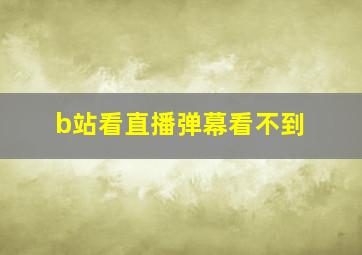 b站看直播弹幕看不到